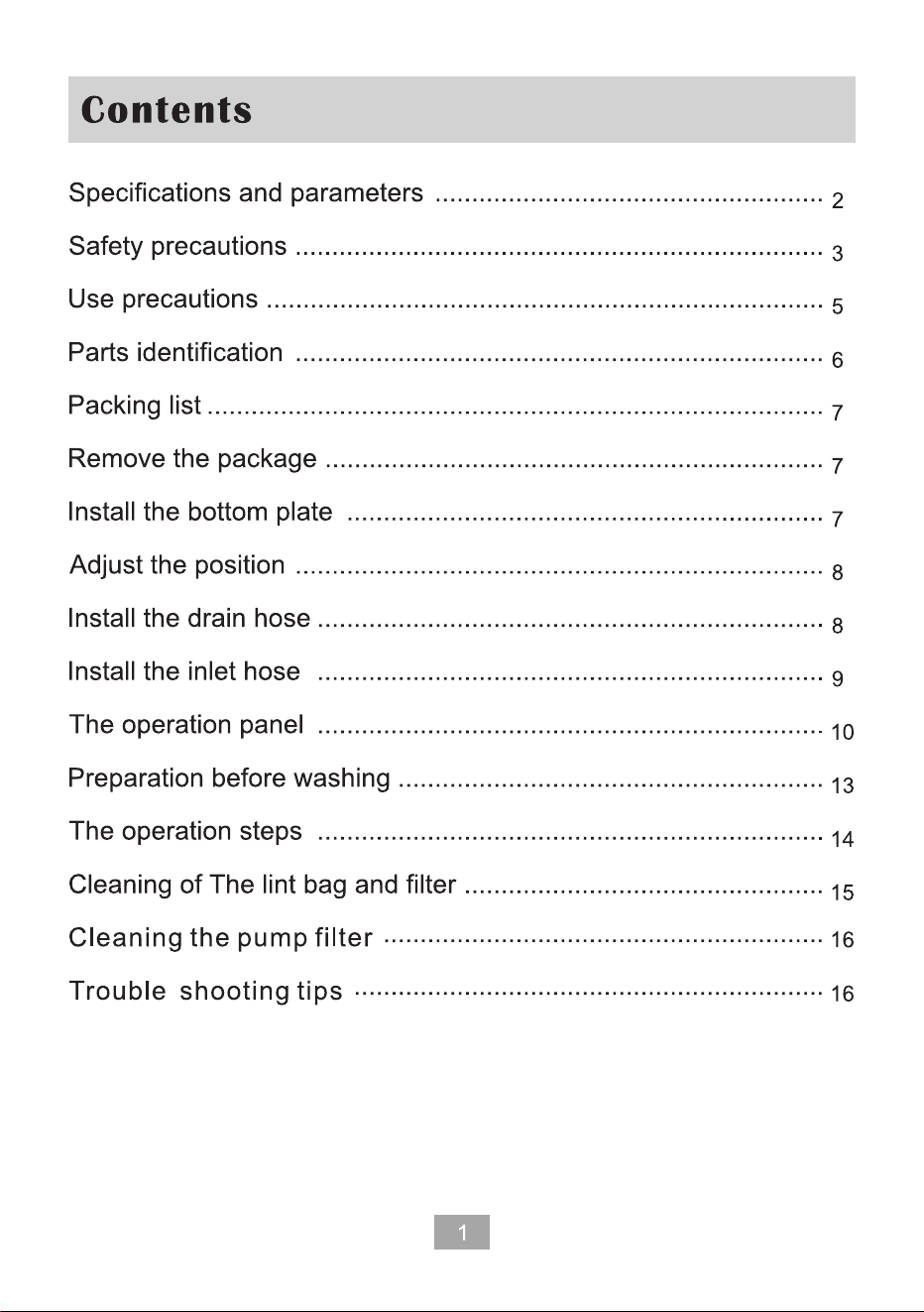 Contents

Specifications and parameters 2

Safety precautions 3

Use precautions 5

Parts identification 6

Packing list 7

Remove the package 7

Install the bottom plate 7

Adjust the position 8

Install the drain hose 8

Install the inlet hose 9

The operation panel 10

Preparation before washing 13

The operation steps 14

Cleaning of The lint bag and filter 15

Cleaning the pump filter 16

Trouble shooting tips 16

1